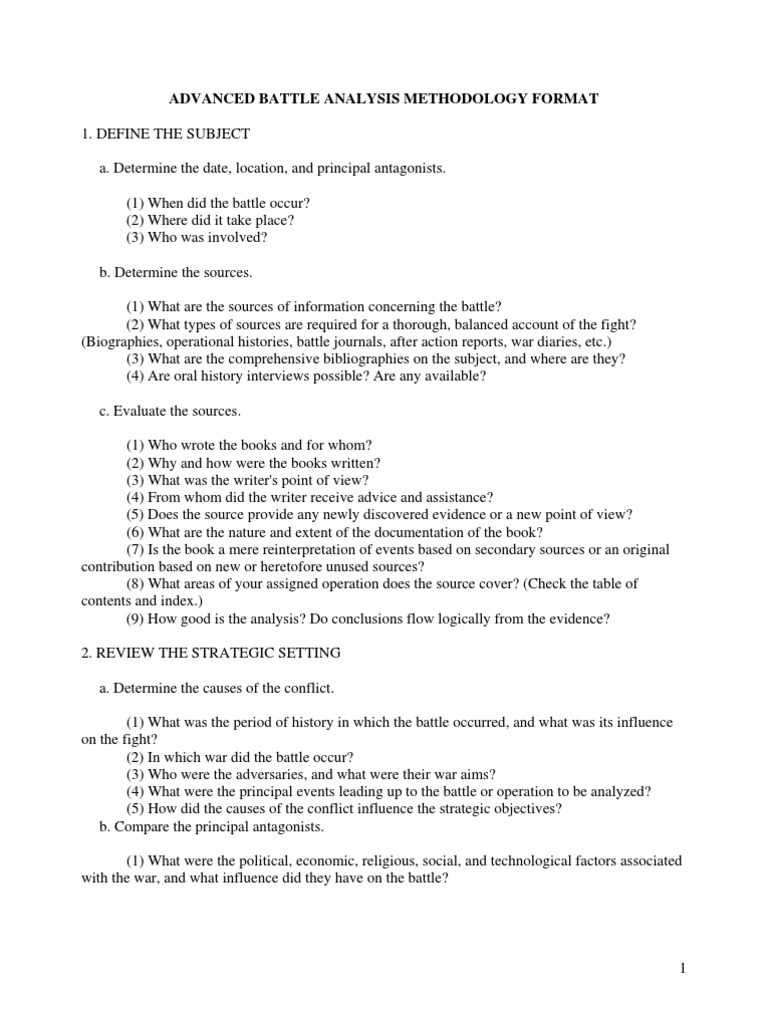 ADVANCED BATTLE ANALYSIS METHODOLOGY FORMAT

1. DEFINE THE SUBJECT

a. Determine the date, location, and principal antagonists.

(1) When did the battle occur?
(2) Where did it take place?
(3) Who was involved?

b. Determine the sources.

(1) What are the sources of information concerning the battle?
(2) What types of sources are required for a thorough, balanced account of the fight? (Biographies, operational histories, battle journals, after action reports, war diaries, etc.)
(3) What are the comprehensive bibliographies on the subject, and where are they?
(4) Are oral history interviews possible? Are any available?

c. Evaluate the sources.

(1) Who wrote the books and for whom?
(2) Why and how were the books written?
(3) What was the writer's point of view?
(4) From whom did the writer receive advice and assistance?
(5) Does the source provide any newly discovered evidence or a new point of view?
(6) What are the nature and extent of the documentation of the book?
(7) Is the book a mere reinterpretation of events based on secondary sources or an original contribution based on new or heretofore unused sources?
(8) What areas of your assigned operation does the source cover? (Check the table of contents and index.)
(9) How good is the analysis? Do conclusions flow logically from the evidence?

2. REVIEW THE STRATEGIC SETTING

a. Determine the causes of the conflict.

(1) What was the period of history in which the battle occurred, and what was its influence on the fight?
(2) In which war did the battle occur?
(3) Who were the adversaries, and what were their war aims?
(4) What were the principal events leading up to the battle or operation to be analyzed?
(5) How did the causes of the conflict influence the strategic objectives?
b. Compare the principal antagonists.

(1) What were the political, economic, religious, social, and technological factors associated with the war, and what influence did they have on the battle?

1